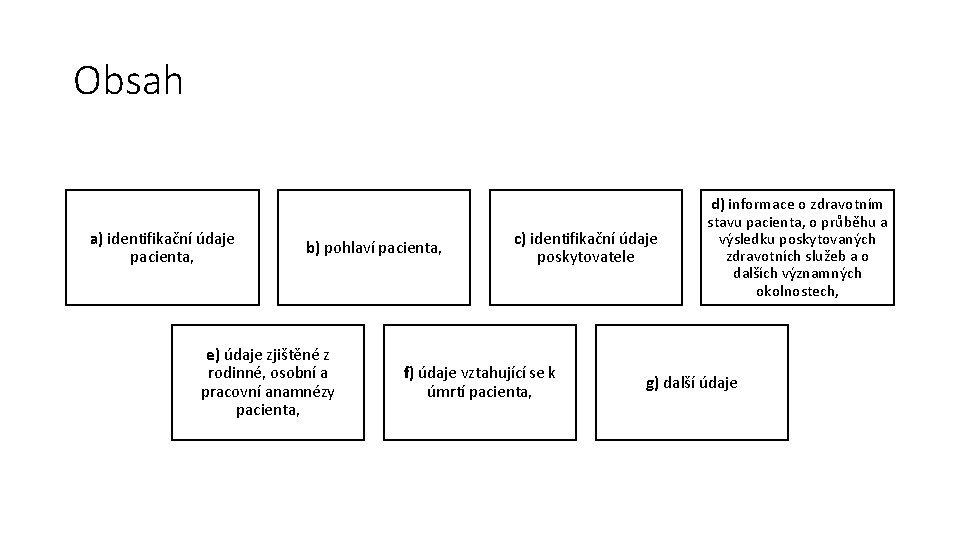 Obsah

a) identifikační údaje pacienta,

b) pohlaví pacienta,

c) identifikační údaje poskytovatele

d) informace o zdravotním stavu pacienta, o průběhu a výsledku poskytovaných zdravotních služeb a o dalších významných okolnostech,

e) údaje zjištěné z rodinné, osobní a pracovní anamnézy pacienta,

f) údaje vztahující se k úmrtí pacienta,

g) další údaje